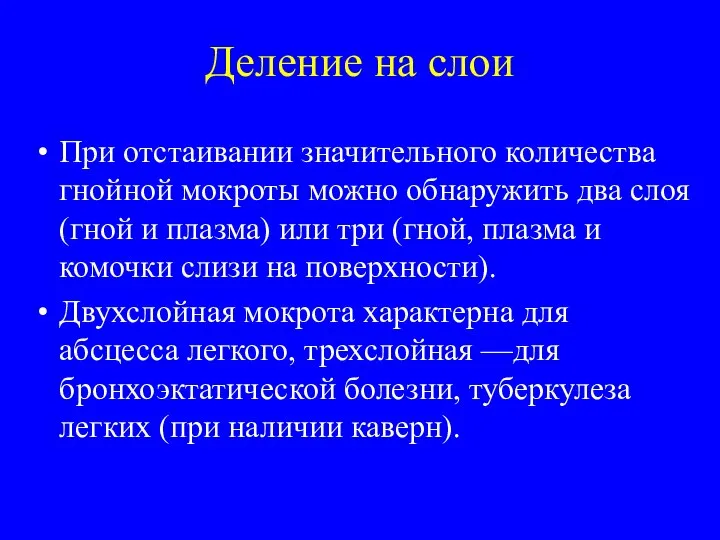 Деление на слои

• При отстаивании значительного количества гнойной мокроты можно обнаружить два слоя (гной и плазма) или три (гной, плазма и комочки слизи на поверхности).

• Двухслойная мокрота характерна для абсцесса легкого, трехслойная —для бронхоэктатической болезни, туберкулеза легких (при наличии каверн).